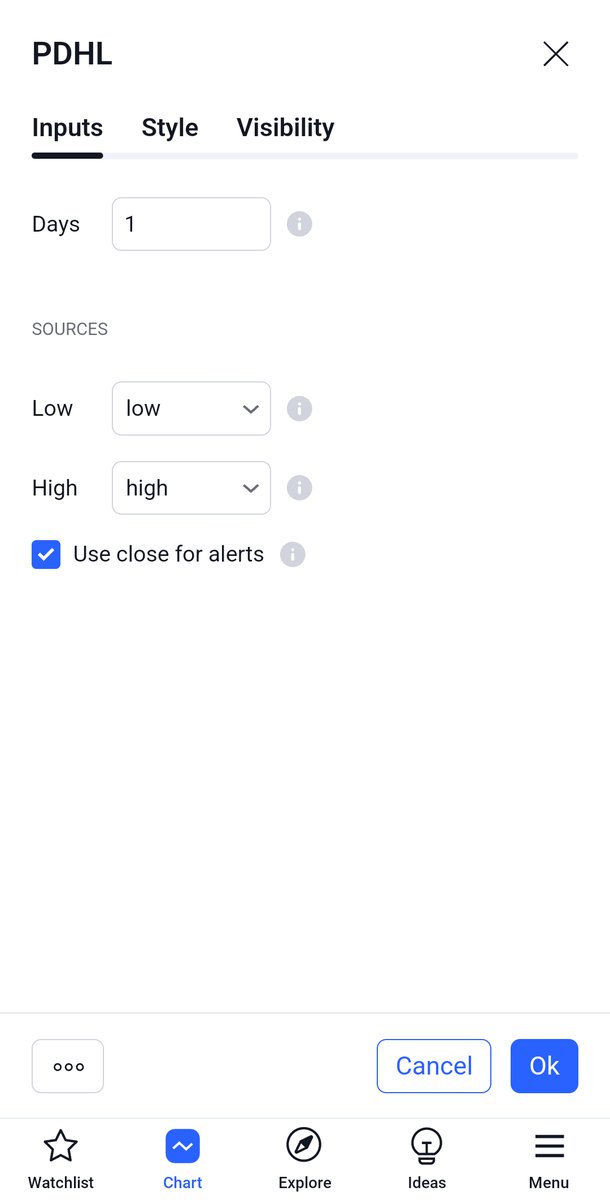 PDHL

Inputs Style Visibility

Days 1

SOURCES

Low low

High high

Use close for alerts

Cancel Ok

Watchlist Chart Explore Ideas Menu